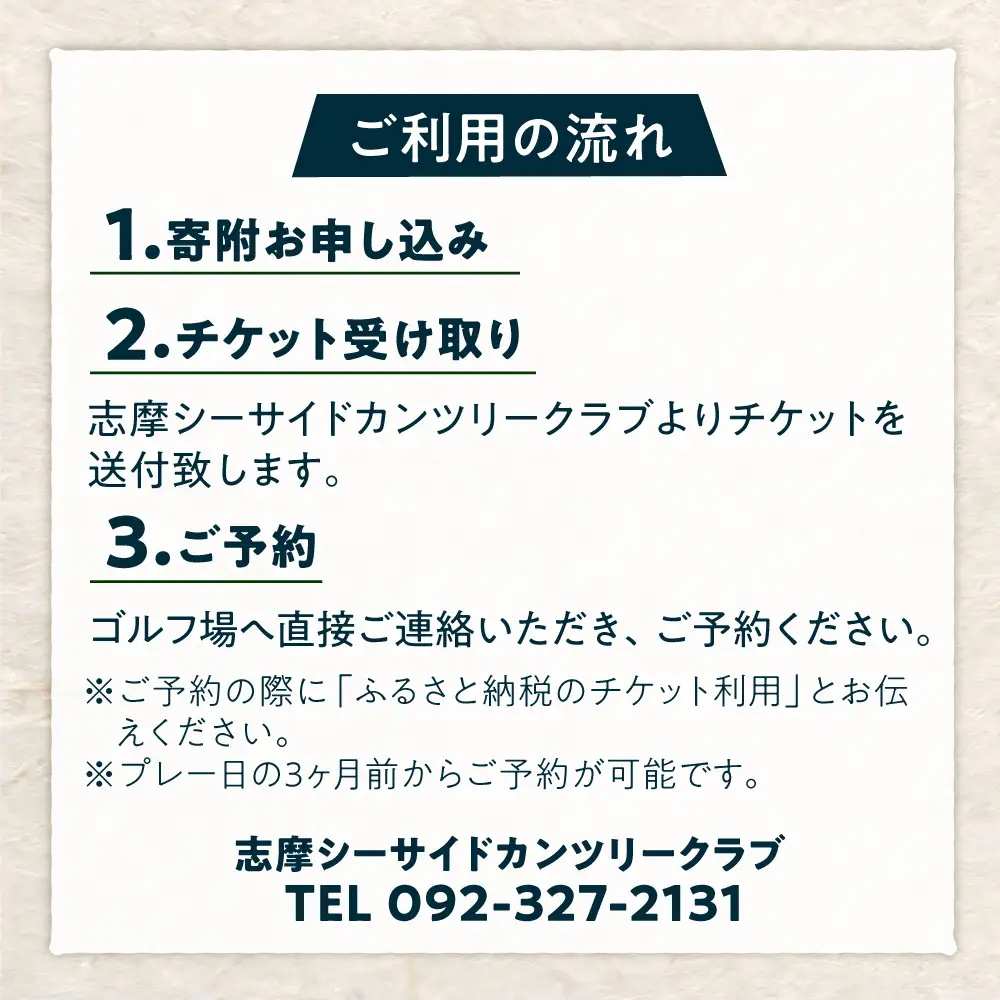 ご利用の流れ

1.寄附お申し込み

2.チケット受け取り

志摩シーサイドカンツリークラブよりチケットを送付致します。

3.ご予約

ゴルフ場へ直接ご連絡いただき、ご予約ください。

※ご予約の際に「ふるさと納税のチケット利用」とお伝えください。
※プレー日の3ヶ月前からご予約が可能です。

志摩シーサイドカンツリークラブ
TEL 092-327-2131